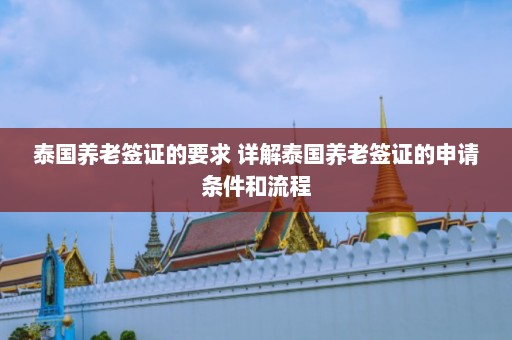 泰国养老签证的要求 详解泰国养老签证的申请条件和流程